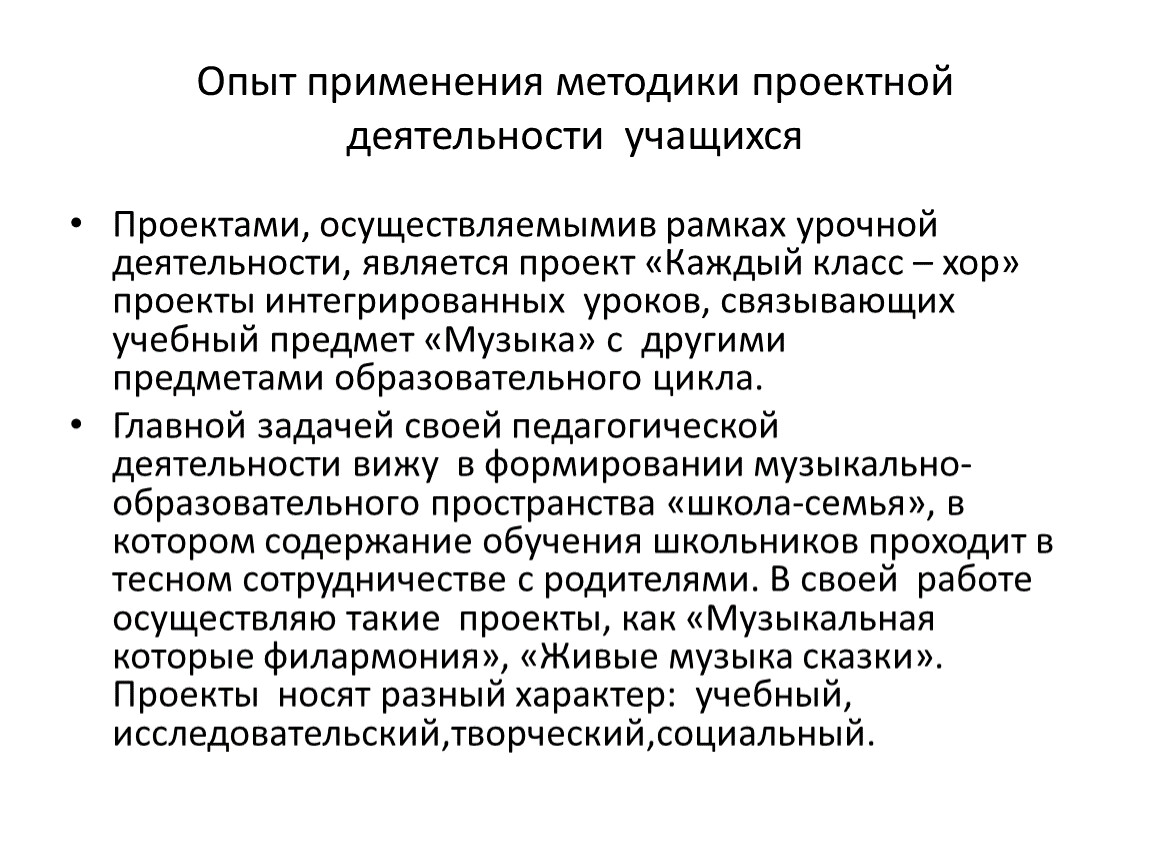 Опыт применения методики проектной деятельности учащихся

• Проектами, осуществляемымив рамках урочной деятельности, является проект «Каждый класс – хор» проекты интегрированных уроков, связывающих учебный предмет «Музыка» с другими предметами образовательного цикла.
• Главной задачей своей педагогической деятельности вижу в формировании музыкально-образовательного пространства «школа-семья», в котором содержание обучения школьников проходит в тесном сотрудничестве с родителями. В своей работе осуществляю такие проекты, как «Музыкальная которые филармония», «Живые музыка сказки». Проекты носят разный характер: учебный, исследовательский,творческий,социальный.